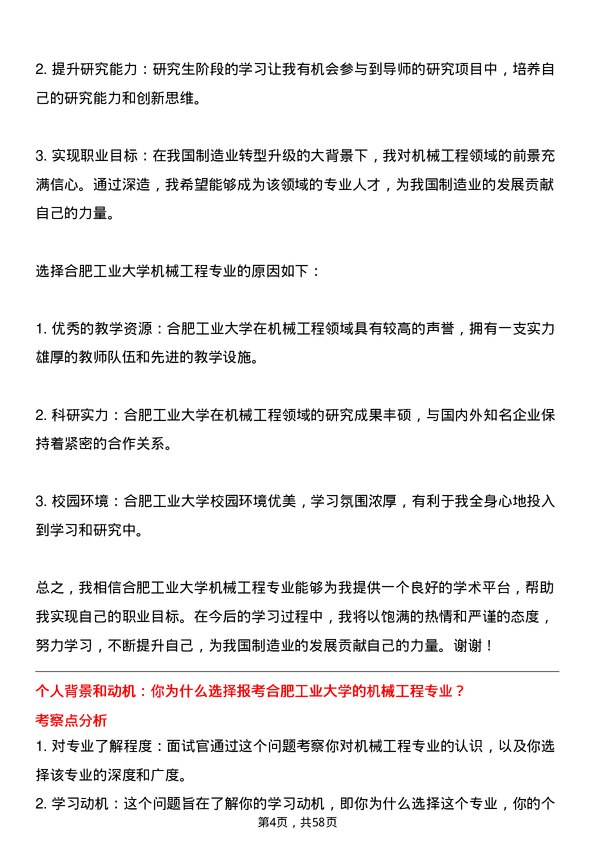 2. 提升研究能力：研究生阶段的学习让我有机会参与到导师的研究项目中，培养自己的研究能力和创新思维。

3. 实现职业目标：在我国制造业转型升级的大背景下，我对机械工程领域的前景充满信心。通过深造，我希望能够成为该领域的专业人才，为我国制造业的发展贡献自己的力量。

选择合肥工业大学机械工程专业的原因如下：

1. 优秀的教学资源：合肥工业大学在机械工程领域具有较高的声誉，拥有一支实力雄厚的教师队伍和先进的教学设施。

2. 科研实力：合肥工业大学在机械工程领域的研究成果丰硕，与国内外知名企业保持着紧密的合作关系。

3. 校园环境：合肥工业大学校园环境优美，学习氛围浓厚，有利于我全身心地投入到学习和研究中。

总之，我相信合肥工业大学机械工程专业能够为我提供一个良好的学术平台，帮助我实现自己的职业目标。在今后的学习过程中，我将以饱满的热情和严谨的态度，努力学习，不断提升自己，为我国制造业的发展贡献自己的力量。谢谢！

个人背景和动机：你为什么选择报考合肥工业大学的机械工程专业？

考察点分析

1. 对专业了解程度：面试官通过这个问题考察你对机械工程专业的认识，以及你选择该专业的深度和广度。

2. 学习动机：这个问题旨在了解你的学习动机，即你为什么选择这个专业，你的个

第4页，共58页